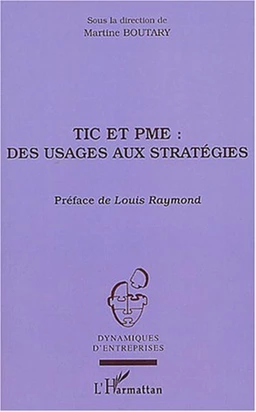 Sous la direction de
Martine BOUTARY

TIC ET PME :
DES USAGES AUX STRATÉGIES

Préface de Louis Raymond

DYNAMIQUES
D'ENTREPRISES

L'Harmattan